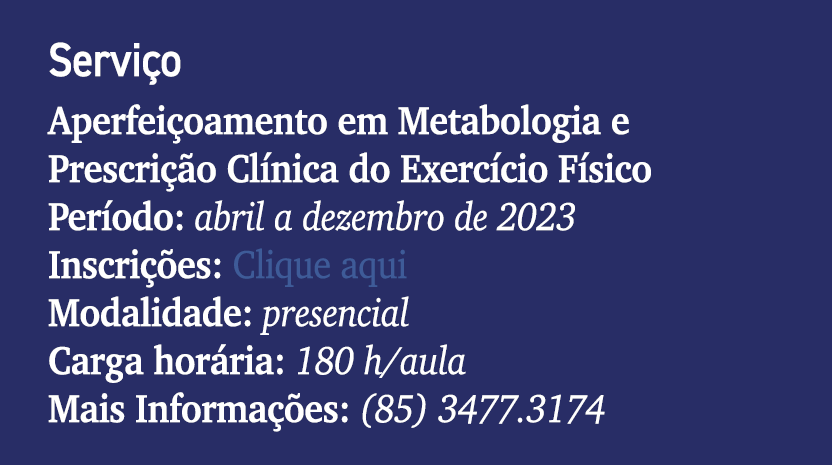 Serviço

Aperfeiçoamento em Metabologia e Prescrição Clínica do Exercício Físico
Período: abril a dezembro de 2023
Inscrições: Clique aqui
Modalidade: presencial
Carga horária: 180 h/aula
Mais Informações: (85) 3477.3174